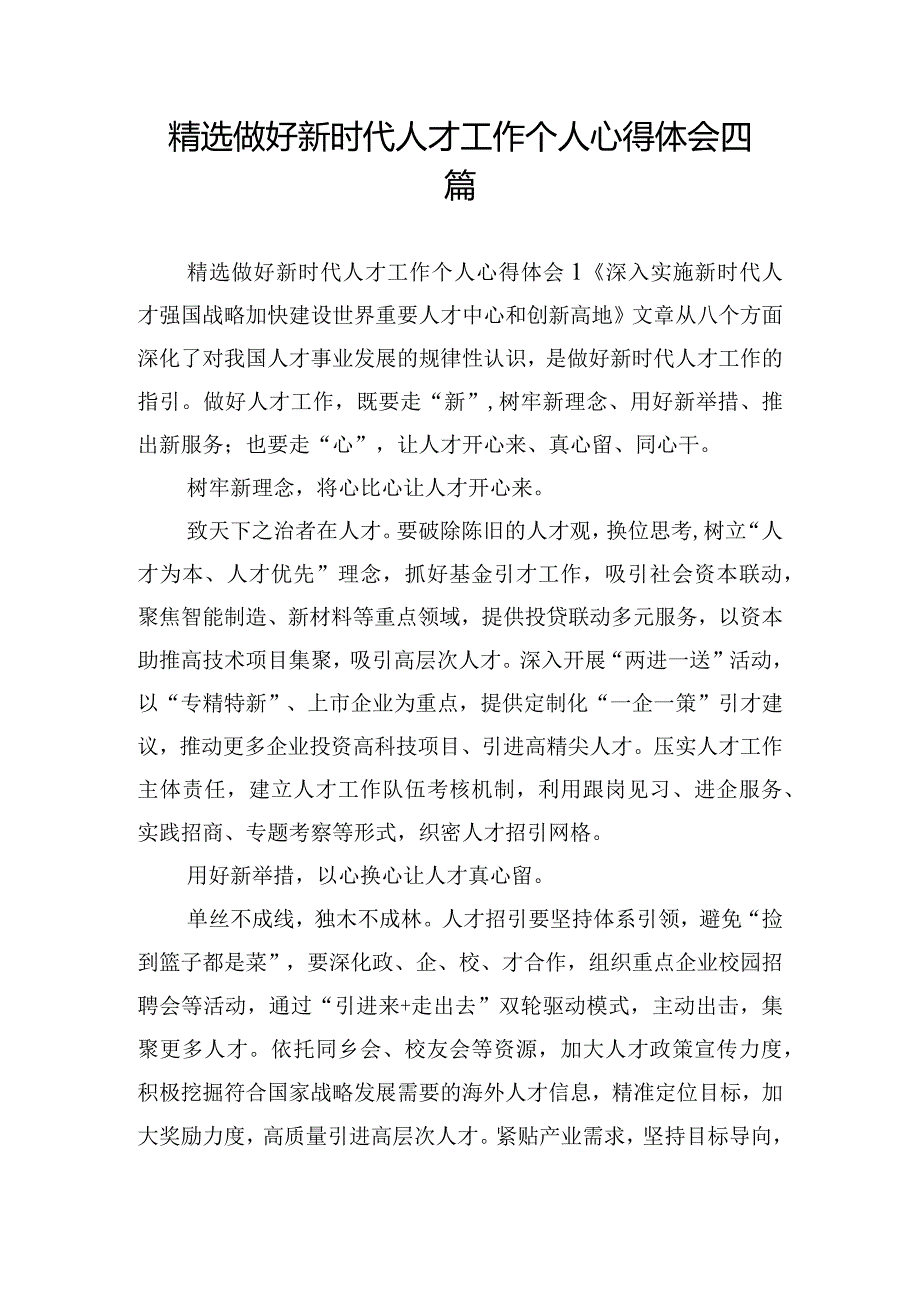 精选做好新时代人才工作个人心得体会四篇

精选做好新时代人才工作个人心得体会1《深入实施新时代人才强国战略加快建设世界重要人才中心和创新高地》文章从八个方面深化了对我国人才事业发展的规律性认识，是做好新时代人才工作的指引。做好人才工作，既要走“新”，树牢新理念、用好新举措、推出新服务；也要走“心”，让人才开心来、真心留、同心干。

树牢新理念，将心比心让人才开心来。

致天下之治者在人才。要破除陈旧的人才观，换位思考，树立“人才为本、人才优先”理念，抓好基金引才工作，吸引社会资本联动，聚焦智能制造、新材料等重点领域，提供投贷联动多元服务，以资本助推高技术项目集聚，吸引高层次人才。深入开展“两进一送”活动，以“专精特新”、上市企业为重点，提供定制化“一企一策”引才建议，推动更多企业投资高科技项目、引进高精尖人才。压实人才工作主体责任，建立人才工作队伍考核机制，利用跟岗见习、进企服务、实践招商、专题考察等形式，织密人才招引网格。

用好新举措，以心换心让人才真心留。

单丝不成线，独木不成林。人才招引要坚持体系引领，避免“捡到篮子都是菜”，要深化政、企、校、才合作，组织重点企业校园招聘会等活动，通过“引进来+走出去”双轮驱动模式，主动出击，集聚更多人才。依托同乡会、校友会等资源，加大人才政策宣传力度，积极挖掘符合国家战略发展需要的海外人才信息，精准定位目标，加大奖励力度，高质量引进高层次人才。紧贴产业需求，坚持目标导向，